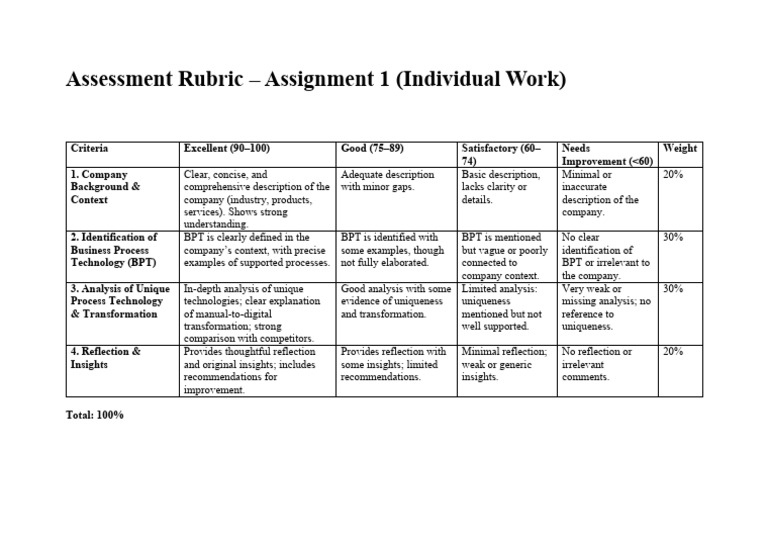 Assessment Rubric – Assignment 1 (Individual Work)

| Criteria | Excellent (90–100) | Good (75–89) | Satisfactory (60–74) | Needs Improvement (<60) | Weight |
|---|---|---|---|---|---|
| 1. Company Background & Context | Clear, concise, and comprehensive description of the company (industry, products, services). Shows strong understanding. | Adequate description with minor gaps. | Basic description, lacks clarity or details. | Minimal or inaccurate description of the company. | 20% |
| 2. Identification of Business Process Technology (BPT) | BPT is clearly defined in the company's context, with precise examples of supported processes. | BPT is identified with some examples, though not fully elaborated. | BPT is mentioned but vague or poorly connected to company context. | No clear identification of BPT or irrelevant to the company. | 30% |
| 3. Analysis of Unique Process Technology & Transformation | In-depth analysis of unique technologies; clear explanation of manual-to-digital transformation; strong comparison with competitors. | Good analysis with some evidence of uniqueness and transformation. | Limited analysis: uniqueness mentioned but not well supported. | Very weak or missing analysis; no reference to uniqueness. | 30% |
| 4. Reflection & Insights | Provides thoughtful reflection and original insights; includes recommendations for improvement. | Provides reflection with some insights; limited recommendations. | Minimal reflection; weak or generic insights. | No reflection or irrelevant comments. | 20% |

Total: 100%